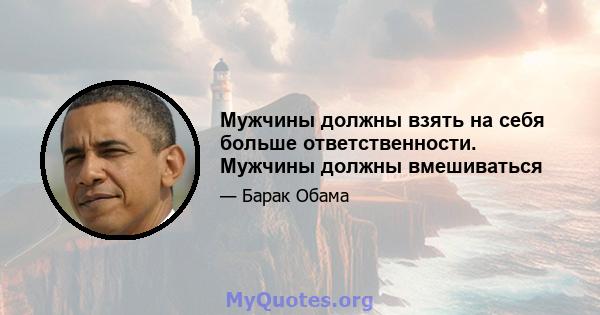 Мужчины должны взять на себя больше ответственности. Мужчины должны вмешиваться

— Барак Обама

MyQuotes.org